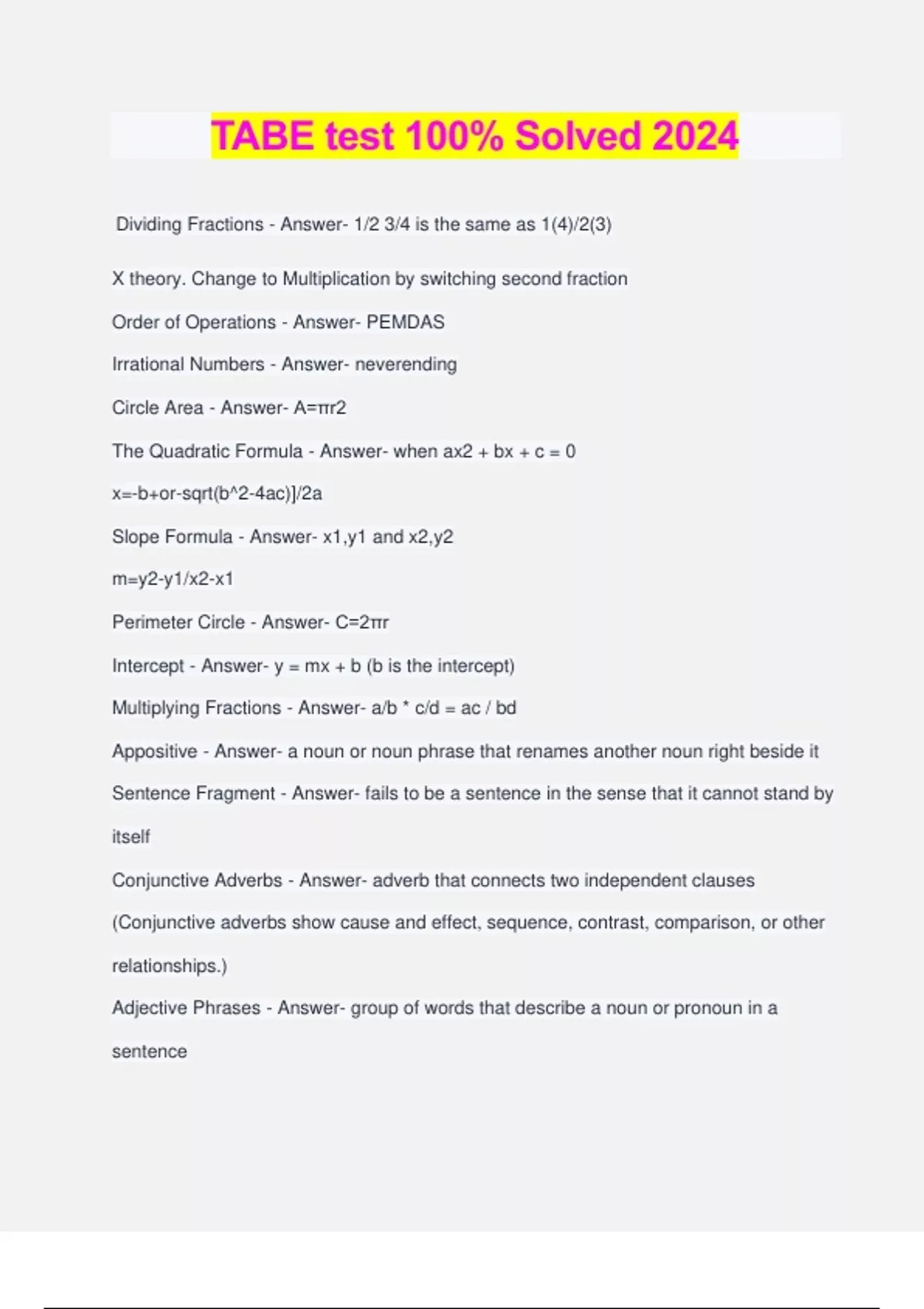 TABE test 100% Solved 2024

Dividing Fractions - Answer- 1/2 3/4 is the same as 1(4)/2(3)

X theory. Change to Multiplication by switching second fraction

Order of Operations - Answer- PEMDAS

Irrational Numbers - Answer- neverending

Circle Area - Answer- A=πr2

The Quadratic Formula - Answer- when ax2 + bx + c = 0

x=-b+or-sqrt(b^2-4ac)]/2a

Slope Formula - Answer- x1,y1 and x2,y2

m=y2-y1/x2-x1

Perimeter Circle - Answer- C=2πr

Intercept - Answer- y = mx + b (b is the intercept)

Multiplying Fractions - Answer- a/b * c/d = ac / bd

Appositive - Answer- a noun or noun phrase that renames another noun right beside it

Sentence Fragment - Answer- fails to be a sentence in the sense that it cannot stand by itself

Conjunctive Adverbs - Answer- adverb that connects two independent clauses (Conjunctive adverbs show cause and effect, sequence, contrast, comparison, or other relationships.)

Adjective Phrases - Answer- group of words that describe a noun or pronoun in a sentence